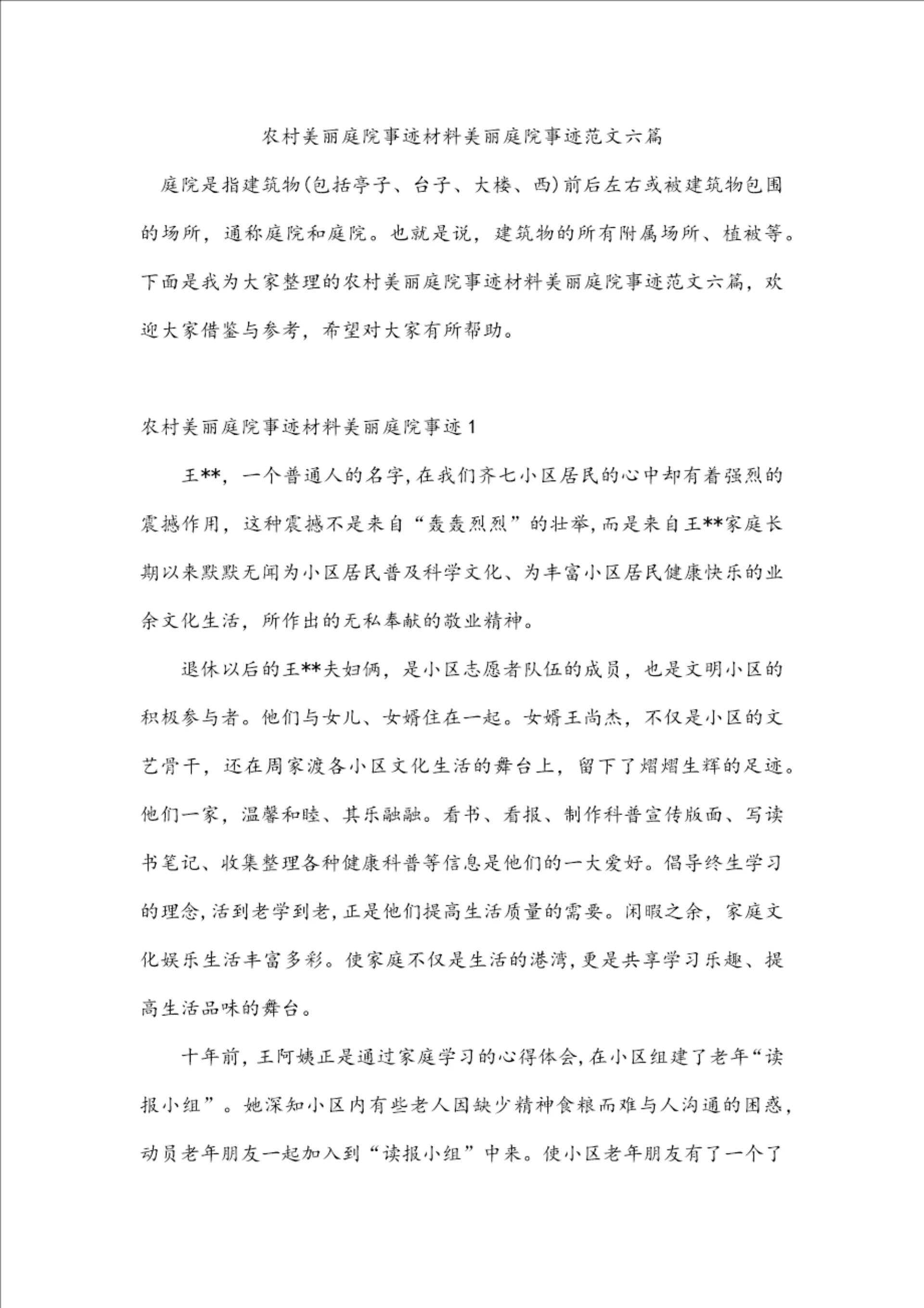 农村美丽庭院事迹材料美丽庭院事迹范文六篇

庭院是指建筑物(包括亭子、台子、大楼、西)前后左右或被建筑物包围的场所，通称庭院和庭院。也就是说，建筑物的所有附属场所、植被等。下面是我为大家整理的农村美丽庭院事迹材料美丽庭院事迹范文六篇，欢迎大家借鉴与参考，希望对大家有所帮助。

农村美丽庭院事迹材料美丽庭院事迹1

王**，一个普通人的名字，在我们齐七小区居民的心中却有着强烈的震撼作用，这种震撼不是来自“轰轰烈烈”的壮举，而是来自王**家庭长期以来默默无闻为小区居民普及科学文化、为丰富小区居民健康快乐的业余文化生活，所作出的无私奉献的敬业精神。

退休以后的王**夫妇俩，是小区志愿者队伍的成员，也是文明小区的积极参与者。他们与女儿、女婿住在一起。女婿王尚杰，不仅是小区的文艺骨干，还在周家渡各小区文化生活的舞台上，留下了熠熠生辉的足迹。他们一家，温馨和睦、其乐融融。看书、看报、制作科普宣传版面、写读书笔记、收集整理各种健康科普等信息是他们的一大爱好。倡导终生学习的理念，活到老学到老，正是他们提高生活质量的需要。闲暇之余，家庭文化娱乐生活丰富多彩。使家庭不仅是生活的港湾，更是共享学习乐趣、提高生活品味的舞台。

十年前，王阿姨正是通过家庭学习的心得体会，在小区组建了老年“读报小组”。她深知小区内有些老人因缺少精神食粮而难与人沟通的困惑，动员老年朋友一起加入到“读报小组”中来。使小区老年朋友有了一个了